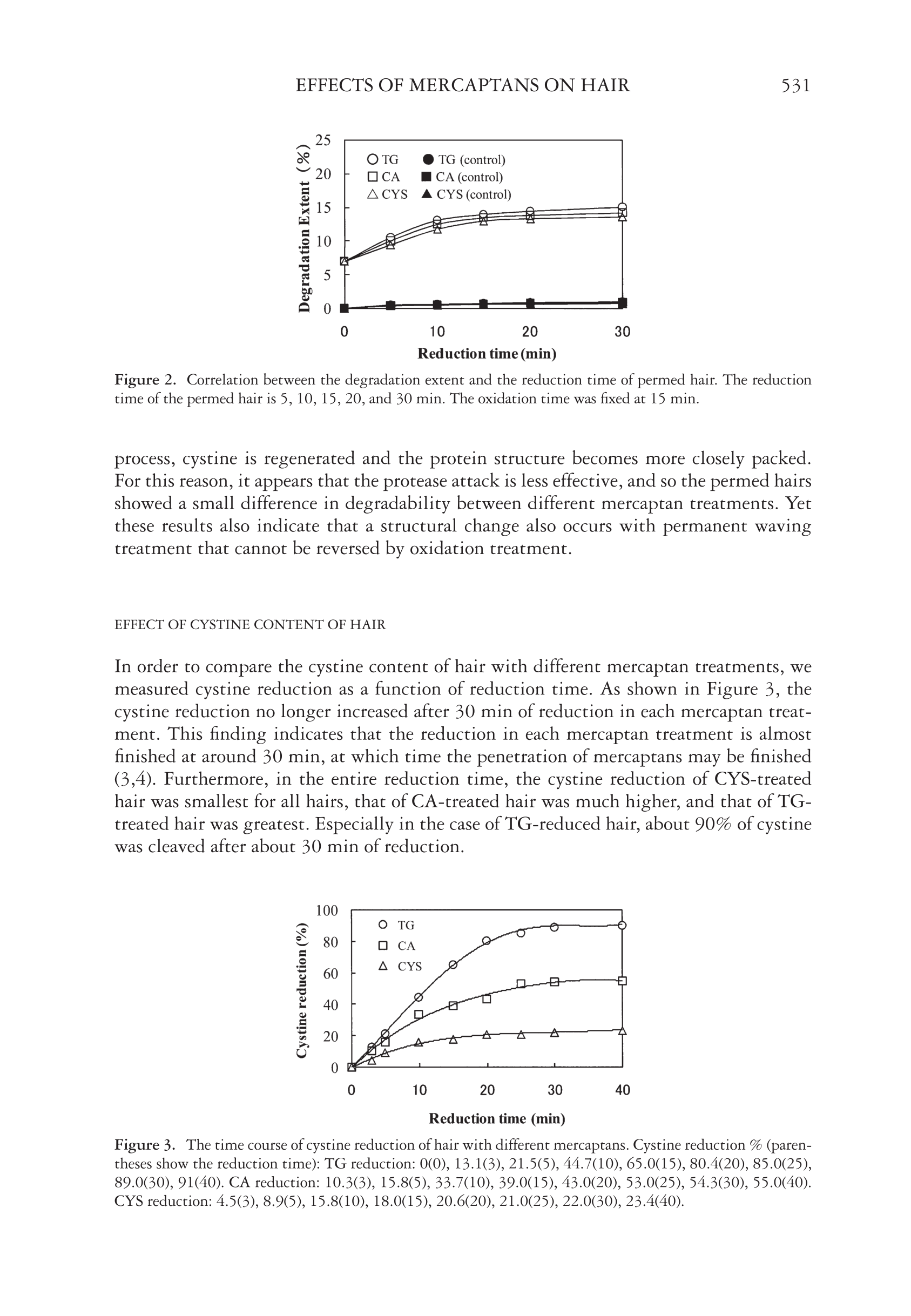 EFFECTS OF MERCAPTANS ON HAIR 531

Degradation Extent (%)
25
20
15
10
5
0
○ TG ● TG (control)
□ CA ■ CA (control)
△ CYS ▲ CYS (control)
0 10 20 30
Reduction time (min)

Figure 2. Correlation between the degradation extent and the reduction time of permed hair. The reduction time of the permed hair is 5, 10, 15, 20, and 30 min. The oxidation time was fixed at 15 min.

process, cystine is regenerated and the protein structure becomes more closely packed. For this reason, it appears that the protease attack is less effective, and so the permed hairs showed a small difference in degradability between different mercaptan treatments. Yet these results also indicate that a structural change also occurs with permanent waving treatment that cannot be reversed by oxidation treatment.

EFFECT OF CYSTINE CONTENT OF HAIR

In order to compare the cystine content of hair with different mercaptan treatments, we measured cystine reduction as a function of reduction time. As shown in Figure 3, the cystine reduction no longer increased after 30 min of reduction in each mercaptan treatment. This finding indicates that the reduction in each mercaptan treatment is almost finished at around 30 min, at which time the penetration of mercaptans may be finished (3,4). Furthermore, in the entire reduction time, the cystine reduction of CYS-treated hair was smallest for all hairs, that of CA-treated hair was much higher, and that of TG-treated hair was greatest. Especially in the case of TG-reduced hair, about 90% of cystine was cleaved after about 30 min of reduction.

Cystine reduction (%)
100
80
60
40
20
0
○ TG
□ CA
△ CYS
0 10 20 30 40
Reduction time (min)

Figure 3. The time course of cystine reduction of hair with different mercaptans. Cystine reduction % (parentheses show the reduction time): TG reduction: 0(0), 13.1(3), 21.5(5), 44.7(10), 65.0(15), 80.4(20), 85.0(25), 89.0(30), 91(40). CA reduction: 10.3(3), 15.8(5), 33.7(10), 39.0(15), 43.0(20), 53.0(25), 54.3(30), 55.0(40). CYS reduction: 4.5(3), 8.9(5), 15.8(10), 18.0(15), 20.6(20), 21.0(25), 22.0(30), 23.4(40).